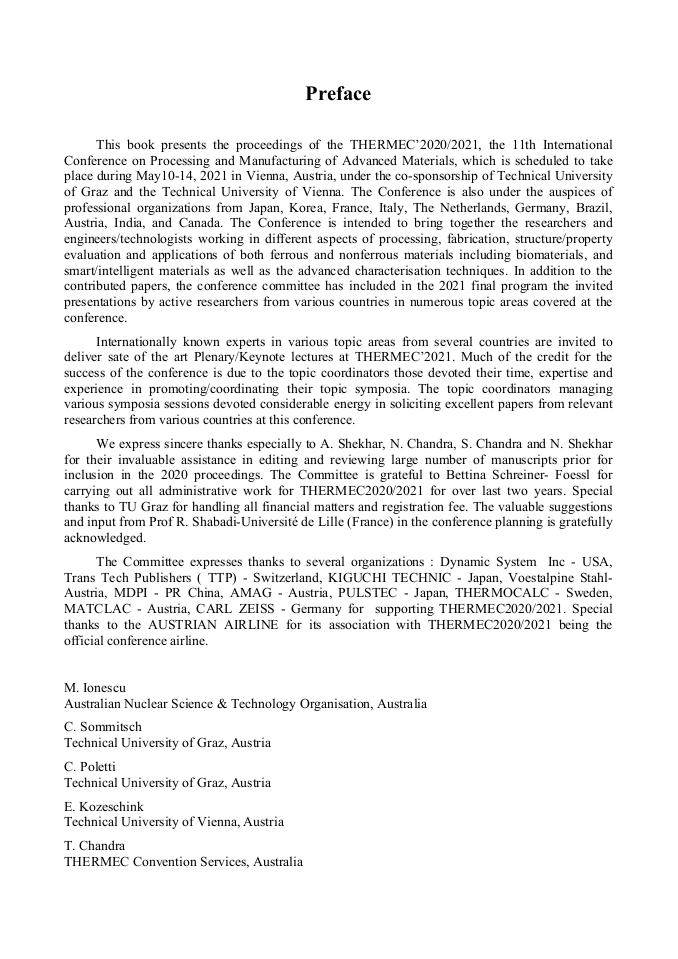 Preface

This book presents the proceedings of the THERMEC'2020/2021, the 11th International Conference on Processing and Manufacturing of Advanced Materials, which is scheduled to take place during May10-14, 2021 in Vienna, Austria, under the co-sponsorship of Technical University of Graz and the Technical University of Vienna. The Conference is also under the auspices of professional organizations from Japan, Korea, France, Italy, The Netherlands, Germany, Brazil, Austria, India, and Canada. The Conference is intended to bring together the researchers and engineers/technologists working in different aspects of processing, fabrication, structure/property evaluation and applications of both ferrous and nonferrous materials including biomaterials, and smart/intelligent materials as well as the advanced characterisation techniques. In addition to the contributed papers, the conference committee has included in the 2021 final program the invited presentations by active researchers from various countries in numerous topic areas covered at the conference.

Internationally known experts in various topic areas from several countries are invited to deliver sate of the art Plenary/Keynote lectures at THERMEC'2021. Much of the credit for the success of the conference is due to the topic coordinators those devoted their time, expertise and experience in promoting/coordinating their topic symposia. The topic coordinators managing various symposia sessions devoted considerable energy in soliciting excellent papers from relevant researchers from various countries at this conference.

We express sincere thanks especially to A. Shekhar, N. Chandra, S. Chandra and N. Shekhar for their invaluable assistance in editing and reviewing large number of manuscripts prior for inclusion in the 2020 proceedings. The Committee is grateful to Bettina Schreiner- Foessl for carrying out all administrative work for THERMEC2020/2021 for over last two years. Special thanks to TU Graz for handling all financial matters and registration fee. The valuable suggestions and input from Prof R. Shabadi-Université de Lille (France) in the conference planning is gratefully acknowledged.

The Committee expresses thanks to several organizations : Dynamic System Inc - USA, Trans Tech Publishers ( TTP) - Switzerland, KIGUCHI TECHNIC - Japan, Voestalpine Stahl-Austria, MDPI - PR China, AMAG - Austria, PULSTEC - Japan, THERMOCALC - Sweden, MATCLAC - Austria, CARL ZEISS - Germany for supporting THERMEC2020/2021. Special thanks to the AUSTRIAN AIRLINE for its association with THERMEC2020/2021 being the official conference airline.

M. Ionescu
Australian Nuclear Science & Technology Organisation, Australia

C. Sommitsch
Technical University of Graz, Austria

C. Poletti
Technical University of Graz, Austria

E. Kozeschink
Technical University of Vienna, Austria

T. Chandra
THERMEC Convention Services, Australia